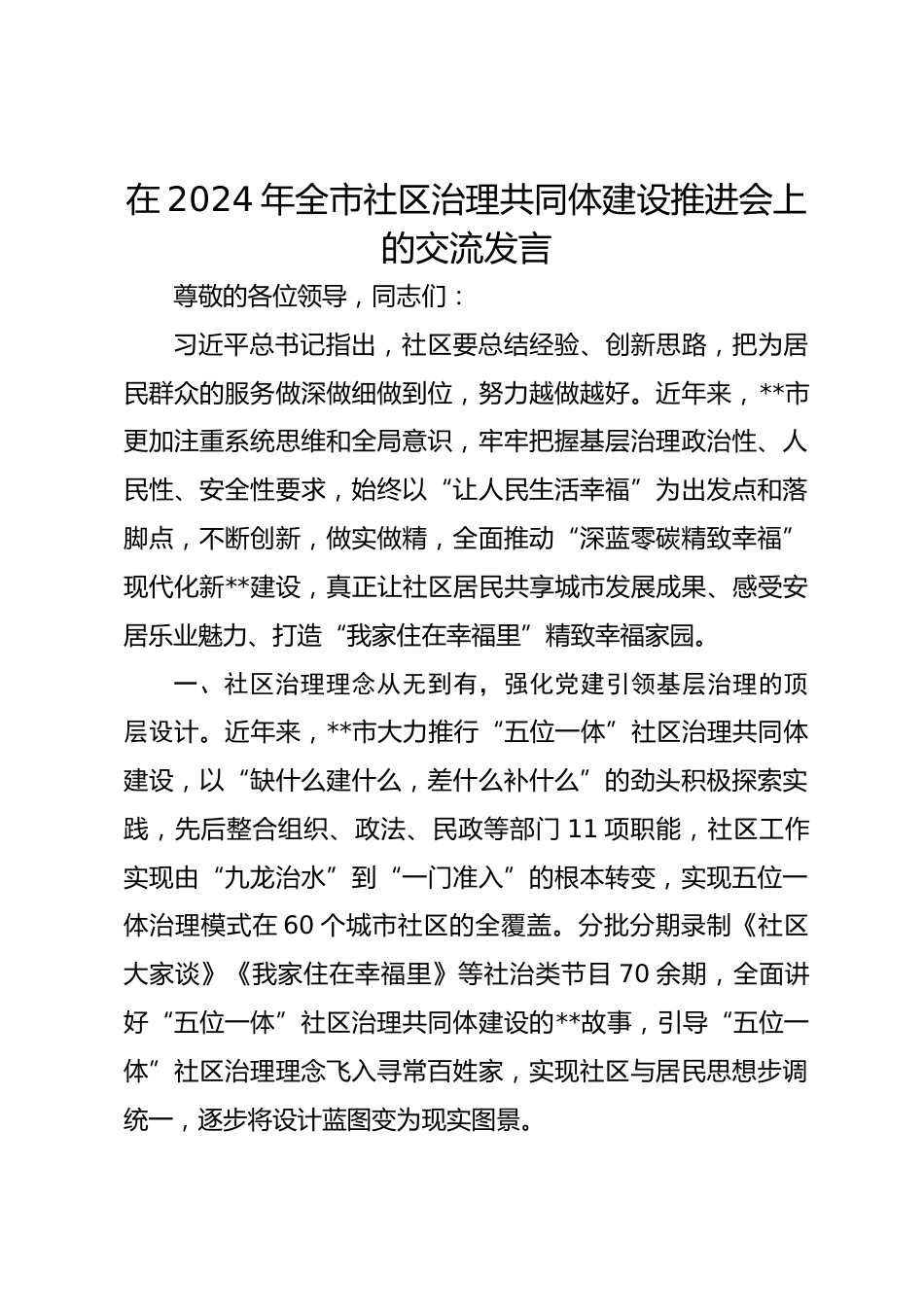 在2024年全市社区治理共同体建设推进会上的交流发言

尊敬的各位领导，同志们：

习近平总书记指出，社区要总结经验、创新思路，把为居民群众的服务做深做细做到位，努力越做越好。近年来，**市更加注重系统思维和全局意识，牢牢把握基层治理政治性、人民性、安全性要求，始终以“让人民生活幸福”为出发点和落脚点，不断创新，做实做精，全面推动“深蓝零碳精致幸福”现代化新**建设，真正让社区居民共享城市发展成果、感受安居乐业魅力、打造“我家住在幸福里”精致幸福家园。

一、社区治理理念从无到有，强化党建引领基层治理的顶层设计。近年来，**市大力推行“五位一体”社区治理共同体建设，以“缺什么建什么，差什么补什么”的劲头积极探索实践，先后整合组织、政法、民政等部门11项职能，社区工作实现由“九龙治水”到“一门准入”的根本转变，实现五位一体治理模式在60个城市社区的全覆盖。分批分期录制《社区大家谈》《我家住在幸福里》等社治类节目70余期，全面讲好“五位一体”社区治理共同体建设的**故事，引导“五位一体”社区治理理念飞入寻常百姓家，实现社区与居民思想步调统一，逐步将设计蓝图变为现实图景。